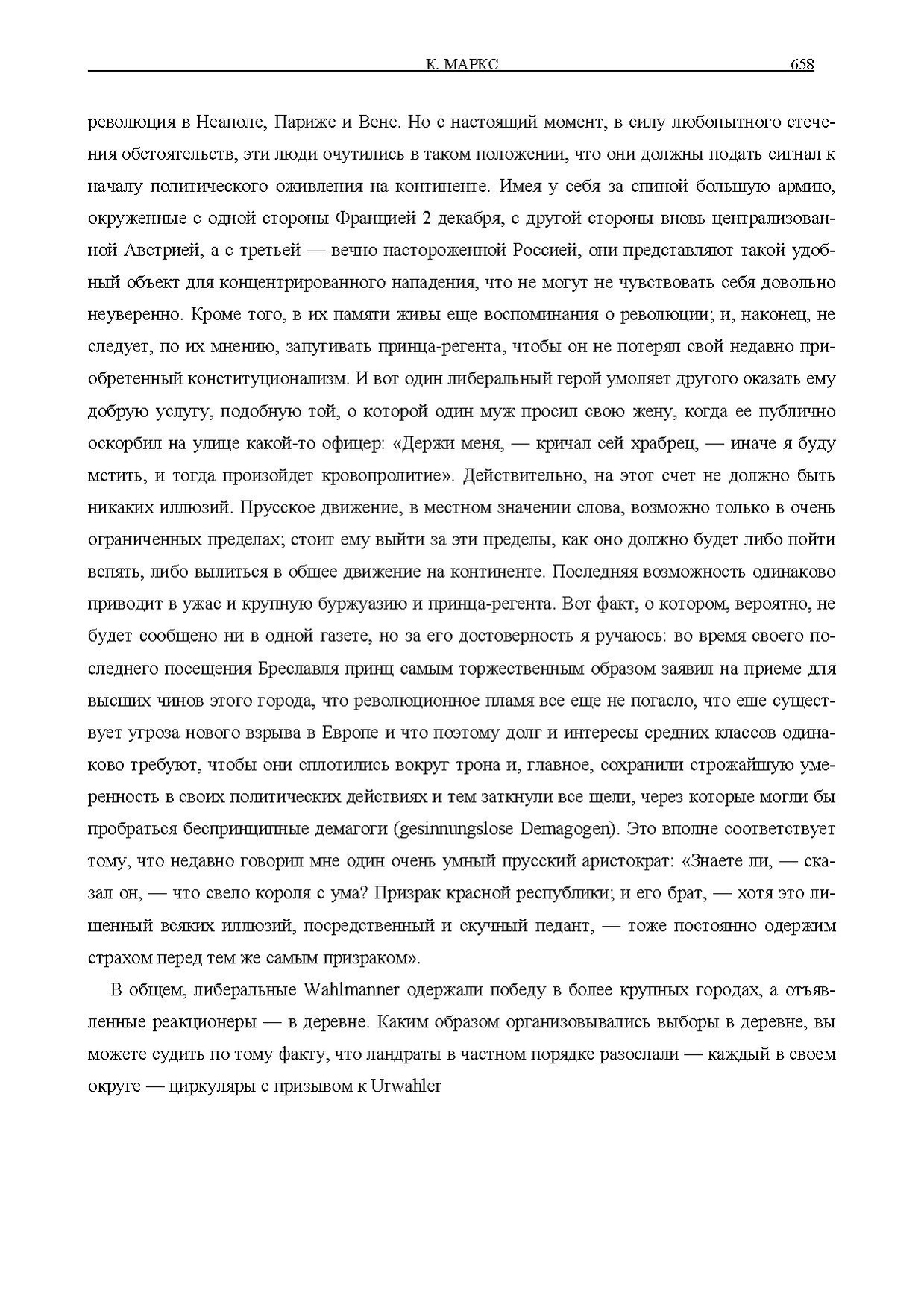 К. МАРКС 658

революция в Неаполе, Париже и Вене. Но с настоящий момент, в силу любопытного стечения обстоятельств, эти люди очутились в таком положении, что они должны подать сигнал к началу политического оживления на континенте. Имея у себя за спиной большую армию, окруженные с одной стороны Францией 2 декабря, с другой стороны вновь централизованной Австрией, а с третьей — вечно настороженной Россией, они представляют такой удобный объект для концентрированного нападения, что не могут не чувствовать себя довольно неуверенно. Кроме того, в их памяти живы еще воспоминания о революции; и, наконец, не следует, по их мнению, запугивать принца-регента, чтобы он не потерял свой недавно приобретенный конституционализм. И вот один либеральный герой умоляет другого оказать ему добрую услугу, подобную той, о которой один муж просил свою жену, когда ее публично оскорбил на улице какой-то офицер: «Держи меня, — кричал сей храбрец, — иначе я буду мстить, и тогда произойдет кровопролитие». Действительно, на этот счет не должно быть никаких иллюзий. Прусское движение, в местном значении слова, возможно только в очень ограниченных пределах; стоит ему выйти за эти пределы, как оно должно будет либо пойти вспять, либо вылиться в общее движение на континенте. Последняя возможность одинаково приводит в ужас и крупную буржуазию и принца-регента. Вот факт, о котором, вероятно, не будет сообщено ни в одной газете, но за его достоверность я ручаюсь: во время своего последнего посещения Бреславля принц самым торжественным образом заявил на приеме для высших чинов этого города, что революционное пламя все еще не погасло, что еще существует угроза нового взрыва в Европе и что поэтому долг и интересы средних классов одинаково требуют, чтобы они сплотились вокруг трона и, главное, сохранили строжайшую умеренность в своих политических действиях и тем заткнули все щели, через которые могли бы пробраться беспринципные демагоги (gesinnungslose Demagogen). Это вполне соответствует тому, что недавно говорил мне один очень умный прусский аристократ: «Знаете ли, — сказал он, — что свело короля с ума? Призрак красной республики; и его брат, — хотя это лишенный всяких иллюзий, посредственный и скучный педант, — тоже постоянно одержим страхом перед тем же самым призраком».

В общем, либеральные Wahlmanner одержали победу в более крупных городах, а отъявленные реакционеры — в деревне. Каким образом организовывались выборы в деревне, вы можете судить по тому факту, что ландраты в частном порядке разослали — каждый в своем округе — циркуляры с призывом к Urwahler